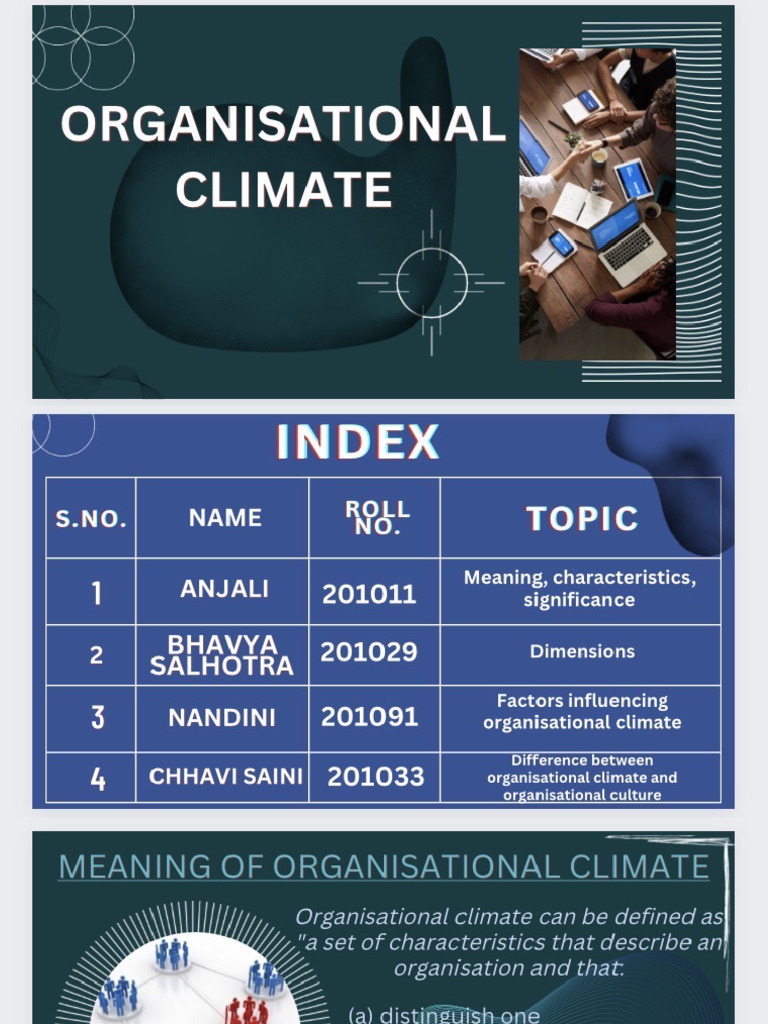 ORGANISATIONAL CLIMATE

INDEX

| S.NO. | NAME | ROLL NO. | TOPIC |
|---|---|---|---|
| 1 | ANJALI | 201011 | Meaning, characteristics, significance |
| 2 | BHAVYA SALHOTRA | 201029 | Dimensions |
| 3 | NANDINI | 201091 | Factors influencing organisational climate |
| 4 | CHHAVI SAINI | 201033 | Difference between organisational climate and organisational culture |

MEANING OF ORGANISATIONAL CLIMATE

Organisational climate can be defined as "a set of characteristics that describe an organisation and that:

(a) distinguish one